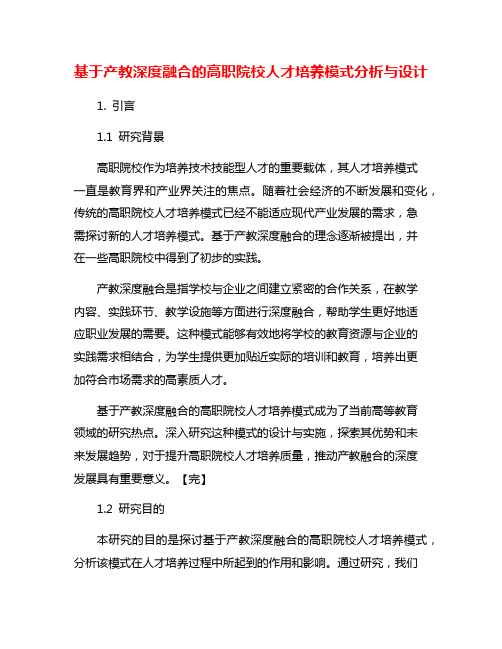 基于产教深度融合的高职院校人才培养模式分析与设计

1. 引言

1.1 研究背景

高职院校作为培养技术技能型人才的重要载体，其人才培养模式一直是教育界和产业界关注的焦点。随着社会经济的不断发展和变化，传统的高职院校人才培养模式已经不能适应现代产业发展的需求，急需探讨新的人才培养模式。基于产教深度融合的理念逐渐被提出，并在一些高职院校中得到了初步的实践。

产教深度融合是指学校与企业之间建立紧密的合作关系，在教学内容、实践环节、教学设施等方面进行深度融合，帮助学生更好地适应职业发展的需要。这种模式能够有效地将学校的教育资源与企业的实践需求相结合，为学生提供更加贴近实际的培训和教育，培养出更加符合市场需求的高素质人才。

基于产教深度融合的高职院校人才培养模式成为了当前高等教育领域的研究热点。深入研究这种模式的设计与实施，探索其优势和未来发展趋势，对于提升高职院校人才培养质量，推动产教融合的深度发展具有重要意义。【完】

1.2 研究目的

本研究的目的是探讨基于产教深度融合的高职院校人才培养模式，分析该模式在人才培养过程中所起到的作用和影响。通过研究，我们